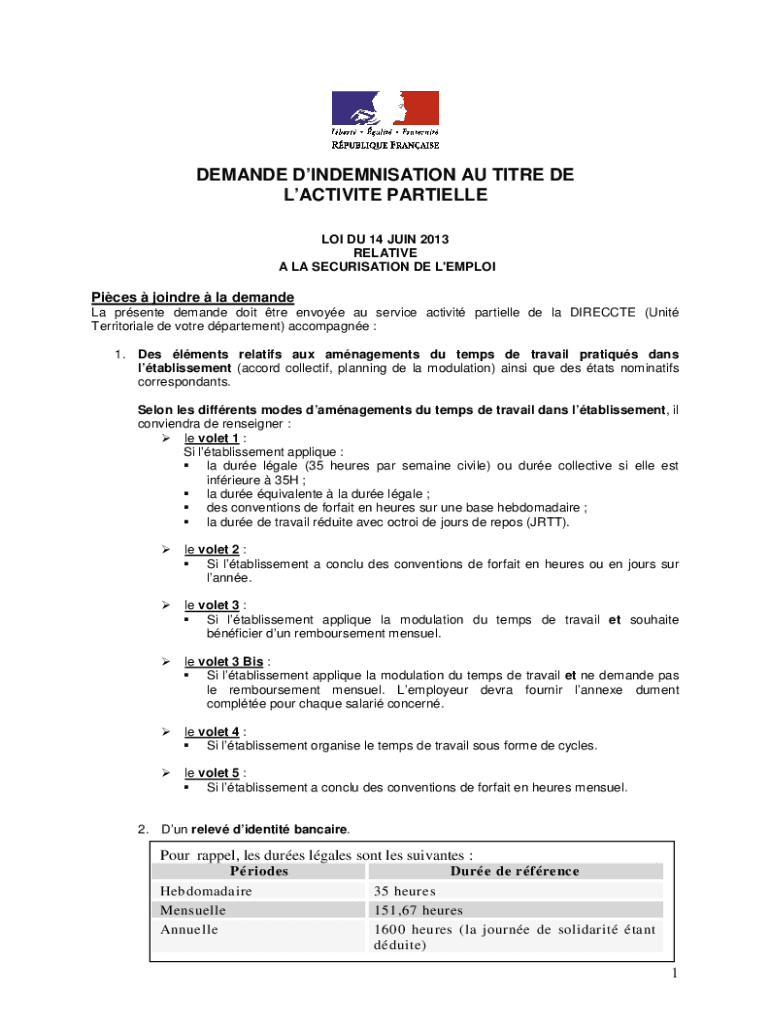 Liberté • Égalité • Fraternité
RÉPUBLIQUE FRANÇAISE

DEMANDE D'INDEMNISATION AU TITRE DE L'ACTIVITE PARTIELLE

LOI DU 14 JUIN 2013
RELATIVE
A LA SECURISATION DE L'EMPLOI

Pièces à joindre à la demande
La présente demande doit être envoyée au service activité partielle de la DIRECCTE (Unité Territoriale de votre département) accompagnée :

1. Des éléments relatifs aux aménagements du temps de travail pratiqués dans l'établissement (accord collectif, planning de la modulation) ainsi que des états nominatifs correspondants.

Selon les différents modes d'aménagements du temps de travail dans l'établissement, il conviendra de renseigner :
➢ le volet 1 :
Si l'établissement applique :
▪ la durée légale (35 heures par semaine civile) ou durée collective si elle est inférieure à 35H ;
▪ la durée équivalente à la durée légale ;
▪ des conventions de forfait en heures sur une base hebdomadaire ;
▪ la durée de travail réduite avec octroi de jours de repos (JRTT).

➢ le volet 2 :
▪ Si l'établissement a conclu des conventions de forfait en heures ou en jours sur l'année.

➢ le volet 3 :
▪ Si l'établissement applique la modulation du temps de travail et souhaite bénéficier d'un remboursement mensuel.

➢ le volet 3 Bis :
▪ Si l'établissement applique la modulation du temps de travail et ne demande pas le remboursement mensuel. L'employeur devra fournir l'annexe dument complétée pour chaque salarié concerné.

➢ le volet 4 :
▪ Si l'établissement organise le temps de travail sous forme de cycles.

➢ le volet 5 :
▪ Si l'établissement a conclu des conventions de forfait en heures mensuel.

2. D'un relevé d'identité bancaire.

Pour rappel, les durées légales sont les suivantes :

| Périodes | Durée de référence |
|---|---|
| Hebdomadaire | 35 heures |
| Mensuelle | 151,67 heures |
| Annuelle | 1600 heures (la journée de solidarité étant déduite) |

1